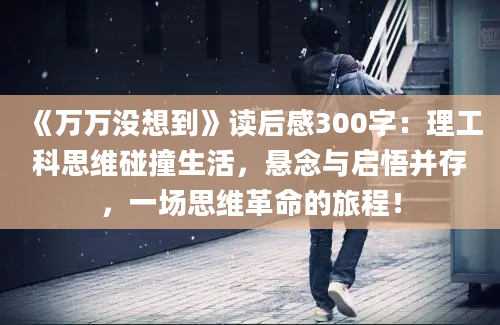 《万万没想到》读后感300字：理工科思维碰撞生活，悬念与启悟并存，一场思维革命的旅程！